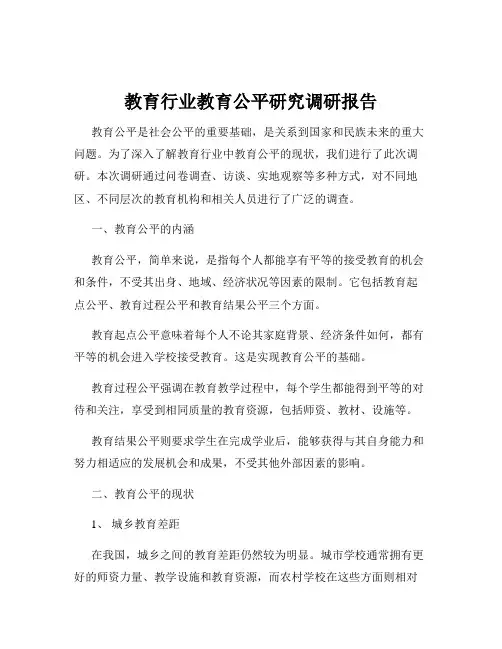 教育行业教育公平研究调研报告

教育公平是社会公平的重要基础，是关系到国家和民族未来的重大问题。为了深入了解教育行业中教育公平的现状，我们进行了此次调研。本次调研通过问卷调查、访谈、实地观察等多种方式，对不同地区、不同层次的教育机构和相关人员进行了广泛的调查。

一、教育公平的内涵

教育公平，简单来说，是指每个人都能享有平等的接受教育的机会和条件，不受其出身、地域、经济状况等因素的限制。它包括教育起点公平、教育过程公平和教育结果公平三个方面。

教育起点公平意味着每个人不论其家庭背景、经济条件如何，都有平等的机会进入学校接受教育。这是实现教育公平的基础。

教育过程公平强调在教育教学过程中，每个学生都能得到平等的对待和关注，享受到相同质量的教育资源，包括师资、教材、设施等。

教育结果公平则要求学生在完成学业后，能够获得与其自身能力和努力相适应的发展机会和成果，不受其他外部因素的影响。

二、教育公平的现状

1、 城乡教育差距

在我国，城乡之间的教育差距仍然较为明显。城市学校通常拥有更好的师资力量、教学设施和教育资源，而农村学校在这些方面则相对